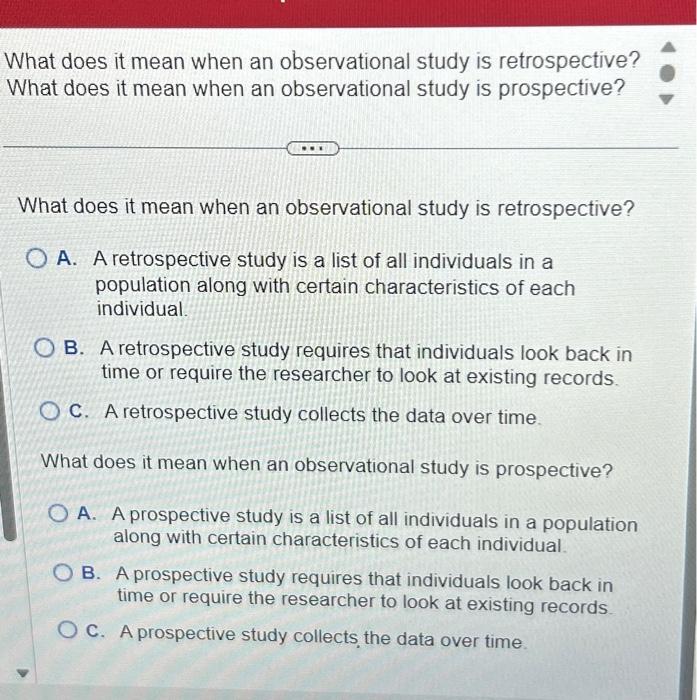 What does it mean when an observational study is retrospective?
What does it mean when an observational study is prospective?

...

What does it mean when an observational study is retrospective?

A. A retrospective study is a list of all individuals in a population along with certain characteristics of each individual.

B. A retrospective study requires that individuals look back in time or require the researcher to look at existing records.

C. A retrospective study collects the data over time.

What does it mean when an observational study is prospective?

A. A prospective study is a list of all individuals in a population along with certain characteristics of each individual.

B. A prospective study requires that individuals look back in time or require the researcher to look at existing records.

C. A prospective study collects the data over time.